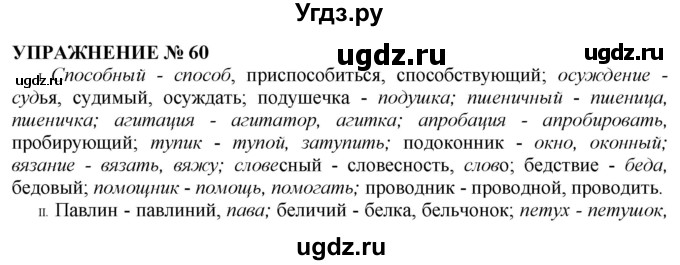 Угдз.ру

УПРАЖНЕНИЕ № 60

ugdz.ru ugdz.ru

ugdz.ru

I. Способный - способ, приспособиться, способствующий; осуждение - судья, судимый, осуждать; подушечка - подушка; пшеничный - пшеница, пшеничка; агитация - агитатор, агитка; апробация - апробировать, пробирующий; тупик - тупой, затупить; подоконник - окно, оконный; вязание - вязать, вяжу; словесный - словесность, слово; бедствие - беда, бедовый; помощник - помощь, помогать; проводник - проводной, проводить.

II. Павлин - павлиний, пава; беличий - белка, бельчонок; петух - петушок,

ugdz.ru